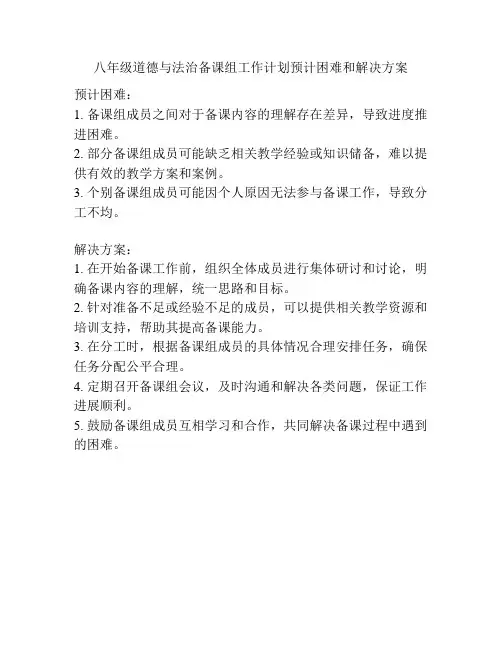 八年级道德与法治备课组工作计划预计困难和解决方案

预计困难：
1. 备课组成员之间对于备课内容的理解存在差异，导致进度推进困难。
2. 部分备课组成员可能缺乏相关教学经验或知识储备，难以提供有效的教学方案和案例。
3. 个别备课组成员可能因个人原因无法参与备课工作，导致分工不均。

解决方案：
1. 在开始备课工作前，组织全体成员进行集体研讨和讨论，明确备课内容的理解，统一思路和目标。
2. 针对准备不足或经验不足的成员，可以提供相关教学资源和培训支持，帮助其提高备课能力。
3. 在分工时，根据备课组成员的具体情况合理安排任务，确保任务分配公平合理。
4. 定期召开备课组会议，及时沟通和解决各类问题，保证工作进展顺利。
5. 鼓励备课组成员互相学习和合作，共同解决备课过程中遇到的困难。